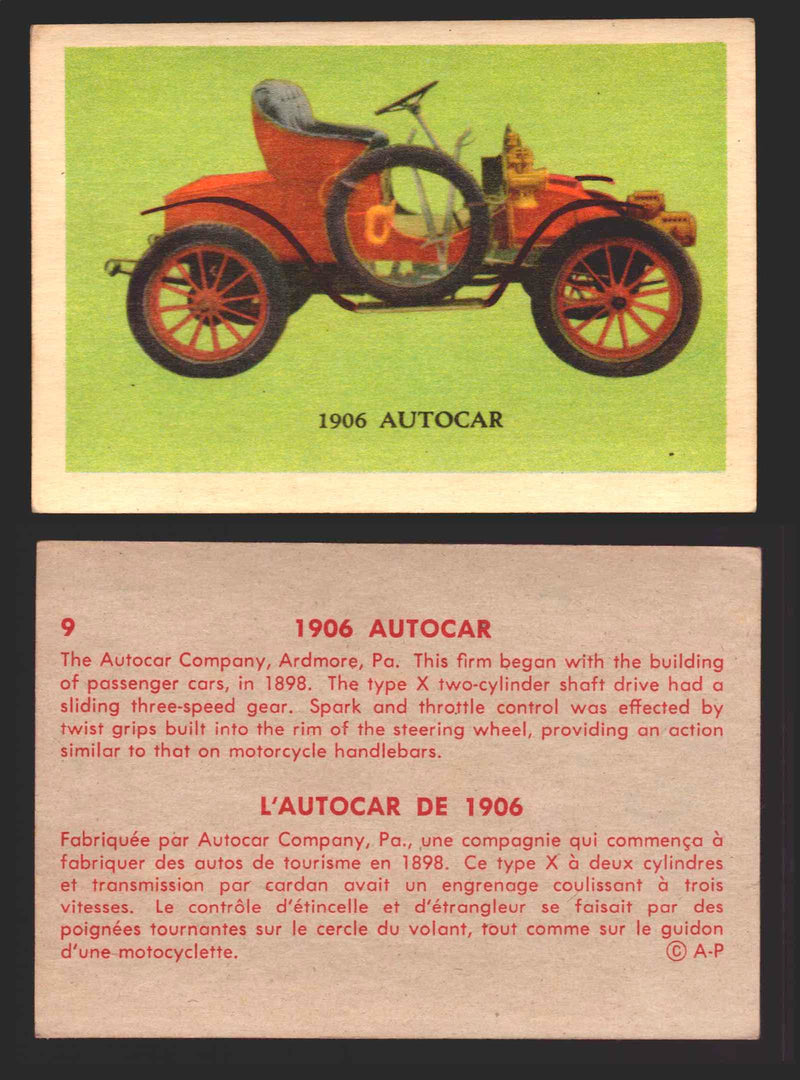 1906 AUTOCAR

9 1906 AUTOCAR

The Autocar Company, Ardmore, Pa. This firm began with the building of passenger cars, in 1898. The type X two-cylinder shaft drive had a sliding three-speed gear. Spark and throttle control was effected by twist grips built into the rim of the steering wheel, providing an action similar to that on motorcycle handlebars.

L'AUTOCAR DE 1906

Fabriquée par Autocar Company, Pa., une compagnie qui commença à fabriquer des autos de tourisme en 1898. Ce type X à deux cylindres et transmission par cardan avait un engrenage coulissant à trois vitesses. Le contrôle d'étincelle et d'étrangleur se faisait par des poignées tournantes sur le cercle du volant, tout comme sur le guidon d'une motocyclette. © A-P